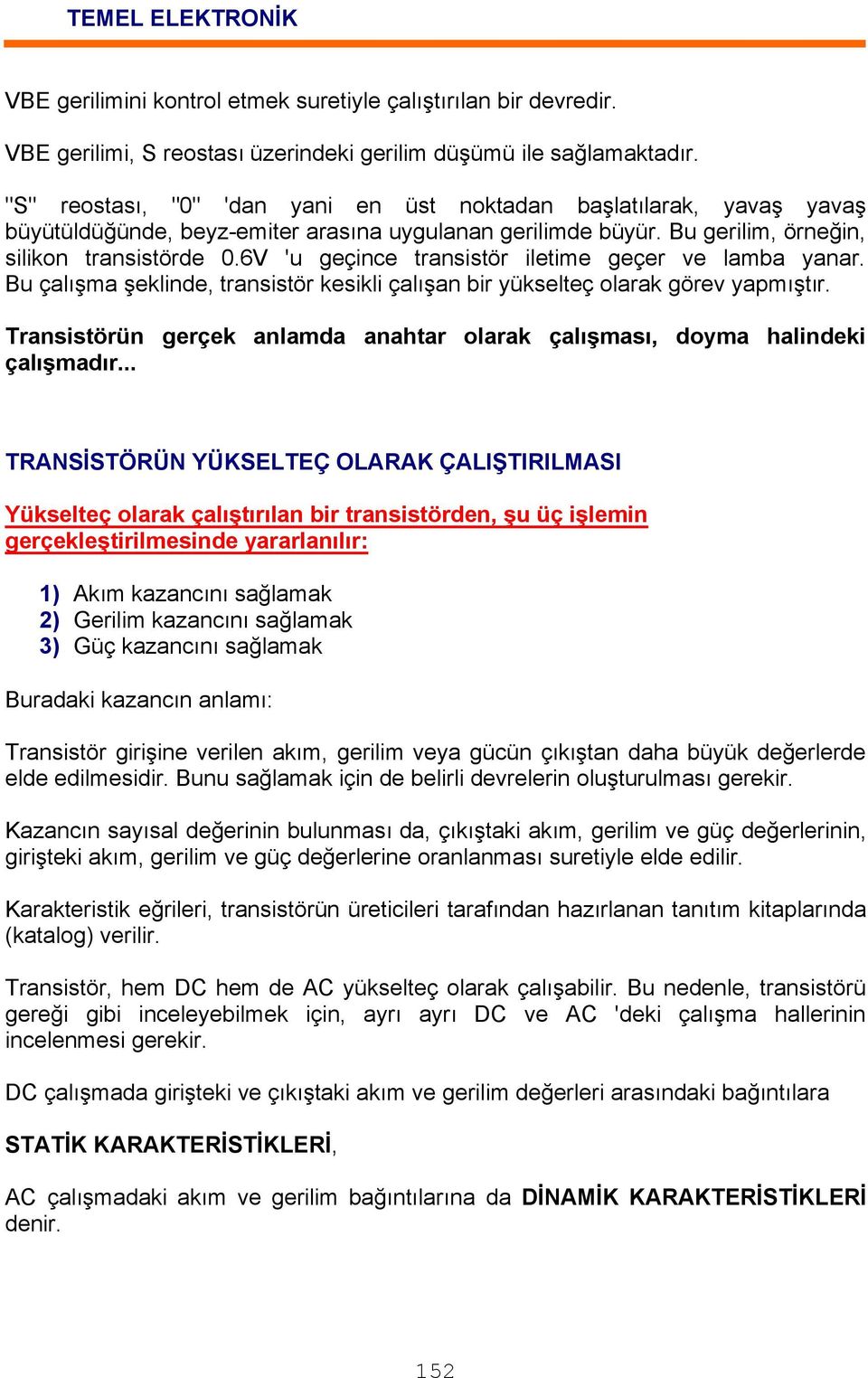 TEMEL ELEKTRONİK

VBE gerilimini kontrol etmek suretiyle çalıştırılan bir devredir.

VBE gerilimi, S reostası üzerindeki gerilim düşümü ile sağlamaktadır.

"S" reostası, "0" 'dan yani en üst noktadan başlatılarak, yavaş yavaş büyütüldüğünde, beyz-emiter arasına uygulanan gerilimde büyür. Bu gerilim, örneğin, silikon transistörde 0.6V 'u geçince transistör iletime geçer ve lamba yanar. Bu çalışma şeklinde, transistör kesikli çalışan bir yükselteç olarak görev yapmıştır.

Transistörün gerçek anlamda anahtar olarak çalışması, doyma halindeki çalışmadır...

TRANSİSTÖRÜN YÜKSELTEÇ OLARAK ÇALIŞTIRILMASI

Yükselteç olarak çalıştırılan bir transistörden, şu üç işlemin gerçekleştirilmesinde yararlanılır:

1) Akım kazancını sağlamak
2) Gerilim kazancını sağlamak
3) Güç kazancını sağlamak

Buradaki kazancın anlamı:

Transistör girişine verilen akım, gerilim veya gücün çıkıştan daha büyük değerlerde elde edilmesidir. Bunu sağlamak için de belirli devrelerin oluşturulması gerekir.

Kazancın sayısal değerinin bulunması da, çıkıştaki akım, gerilim ve güç değerlerinin, girişteki akım, gerilim ve güç değerlerine oranlanması suretiyle elde edilir.

Karakteristik eğrileri, transistörün üreticileri tarafından hazırlanan tanıtım kitaplarında (katalog) verilir.

Transistör, hem DC hem de AC yükselteç olarak çalışabilir. Bu nedenle, transistörü gereği gibi inceleyebilmek için, ayrı ayrı DC ve AC 'deki çalışma hallerinin incelenmesi gerekir.

DC çalışmada girişteki ve çıkıştaki akım ve gerilim değerleri arasındaki bağıntılara

STATİK KARAKTERİSTİKLERİ,

AC çalışmadaki akım ve gerilim bağıntılarına da DİNAMİK KARAKTERİSTİKLERİ denir.

152